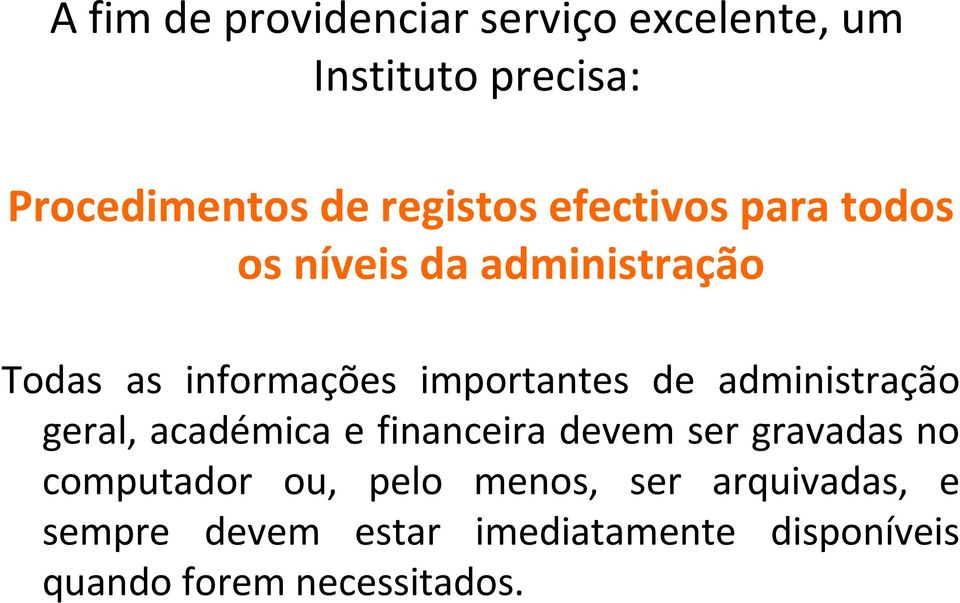 A fim de providenciar serviço excelente, um Instituto precisa:

Procedimentos de registos efectivos para todos os níveis da administração

Todas as informações importantes de administração geral, académica e financeira devem ser gravadas no computador ou, pelo menos, ser arquivadas, e sempre devem estar imediatamente disponíveis quando forem necessitados.